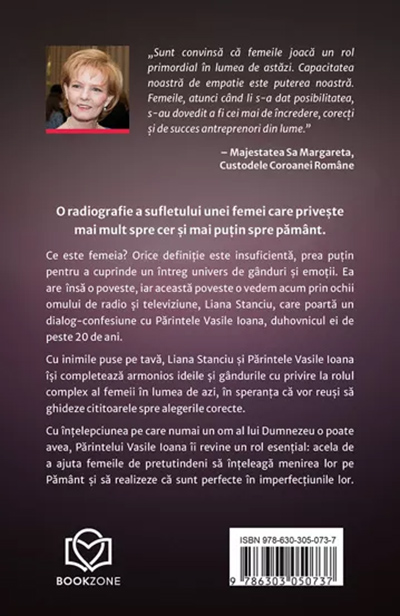 „Sunt convinsă că femeile joacă un rol primordial în lumea de astăzi. Capacitatea noastră de empatie este puterea noastră. Femeile, atunci când li s-a dat posibilitatea, s-au dovedit a fi cei mai de încredere, corecți și de succes antreprenori din lume."

– Majestatea Sa Margareta, Custodele Coroanei Române

O radiografie a sufletului unei femei care privește mai mult spre cer și mai puțin spre pământ.

Ce este femeia? Orice definiție este insuficientă, prea puțin pentru a cuprinde un întreg univers de gânduri și emoții. Ea are însă o poveste, iar această poveste o vedem acum prin ochii omului de radio și televiziune, Liana Stanciu, care poartă un dialog-confesiune cu Părintele Vasile Ioana, duhovnicul ei de peste 20 de ani.

Cu inimile puse pe tavă, Liana Stanciu și Părintele Vasile Ioana își completează armonios ideile și gândurile cu privire la rolul complex al femeii în lumea de azi, în speranța că vor reuși să ghideze cititoarele spre alegerile corecte.

Cu înțelepciunea pe care numai un om al lui Dumnezeu o poate avea, Părintelui Vasile Ioana îi revine un rol esențial: acela de a ajuta femeile de pretutindeni să înțeleagă menirea lor pe Pământ și să realizeze că sunt perfecte în imperfecțiunile lor.

BOOKZONE

ISBN 978-630-305-073-7

9 786303 050737